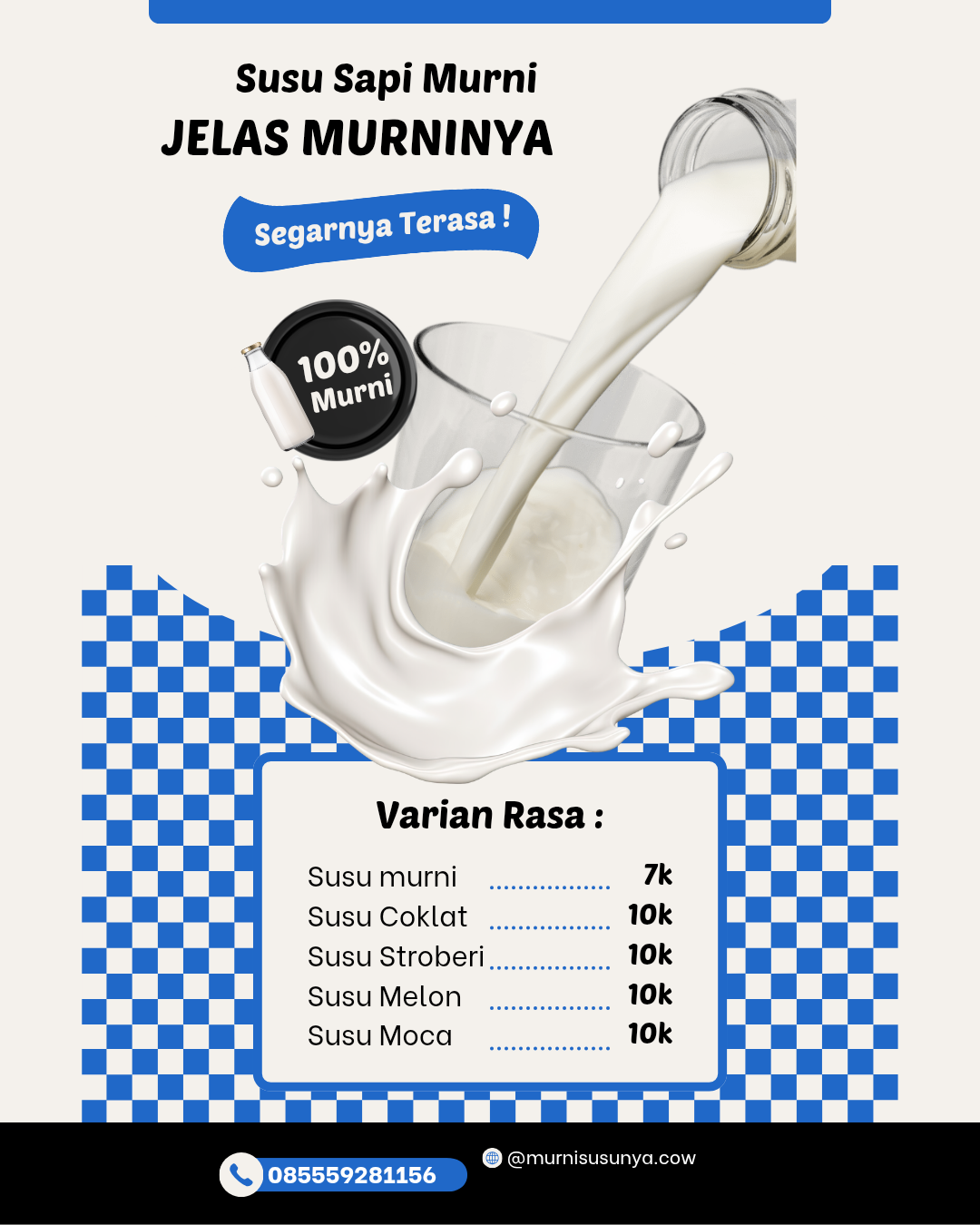 Susu Sapi Murni
JELAS MURNINYA

Segarnya Terasa !

100%
Murni

Varian Rasa :

Susu murni 7k
Susu Coklat 10k
Susu Stroberi 10k
Susu Melon 10k
Susu Moca 10k

085559281156

@murnisusunya.cow